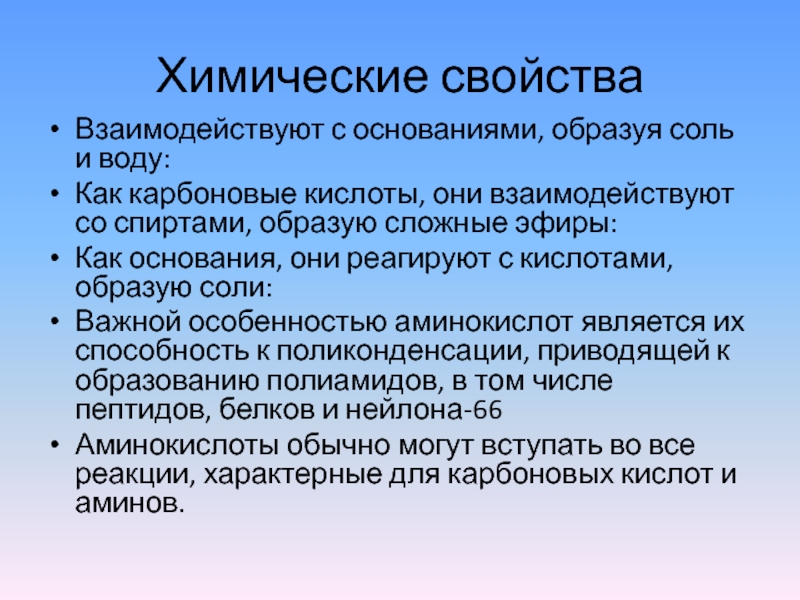 Химические свойства

• Взаимодействуют с основаниями, образуя соль и воду:
• Как карбоновые кислоты, они взаимодействуют со спиртами, образую сложные эфиры:
• Как основания, они реагируют с кислотами, образую соли:
• Важной особенностью аминокислот является их способность к поликонденсации, приводящей к образованию полиамидов, в том числе пептидов, белков и нейлона-66
• Аминокислоты обычно могут вступать во все реакции, характерные для карбоновых кислот и аминов.